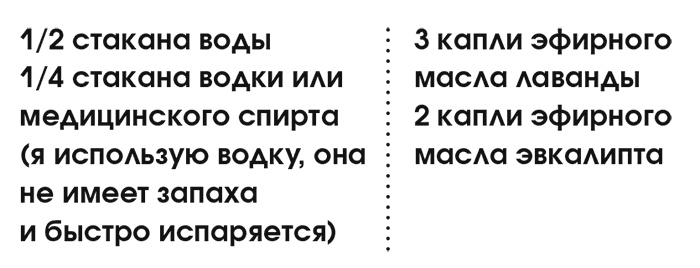 1/2 стакана воды
1/4 стакана водки или медицинского спирта (я использую водку, она не имеет запаха и быстро испаряется)

3 капли эфирного масла лаванды
2 капли эфирного масла эвкалипта